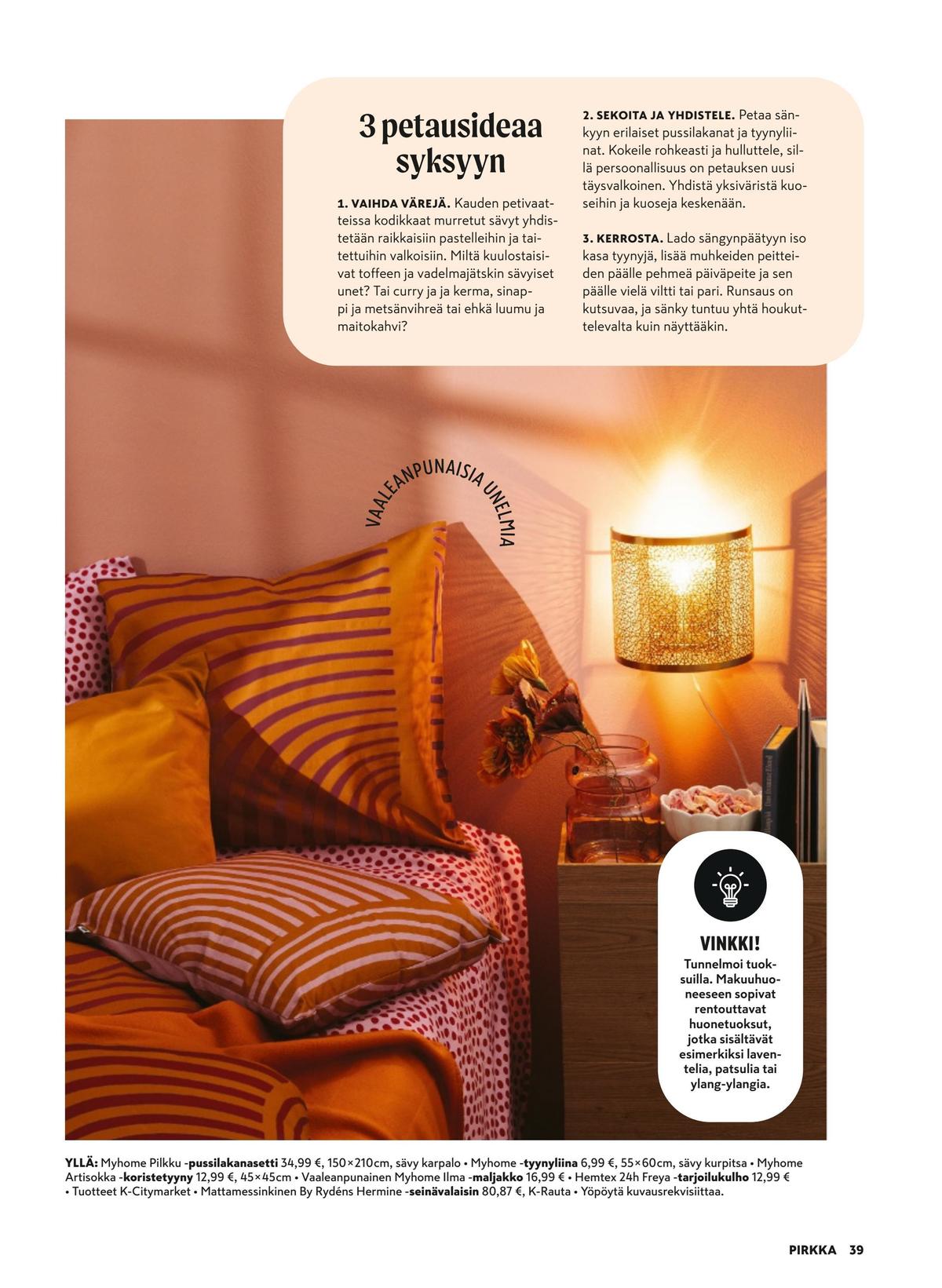 3 petausideaa syksyyn

1. VAIHDA VÄREJÄ. Kauden petivaatteissa kodikkaat murretut sävyt yhdistetään raikkaisiin pastelleihin ja taitettuihin valkoisiin. Miltä kuulostaisivat toffeen ja vadelmajätskin sävyiset unet? Tai curry ja ja kerma, sinappi ja metsänvihreä tai ehkä luumu ja maitokahvi?

2. SEKOITA JA YHDISTELE. Petaa sänkyyn erilaiset pussilakanat ja tyynyliinat. Kokeile rohkeasti ja hulluttele, sillä persoonallisuus on petauksen uusi täysvalkoinen. Yhdistä yksiväristä kuoseihin ja kuoseja keskenään.

3. KERROSTA. Lado sängynpäätyyn iso kasa tyynyjä, lisää muhkeiden peitteiden päälle pehmeä päiväpeite ja sen päälle vielä viltti tai pari. Runsaus on kutsuvaa, ja sänky tuntuu yhtä houkuttelevalta kuin näyttääkin.

VAALEANPUNAISIA UNELMIA

VINKKI!
Tunnelmoi tuoksuilla. Makuuhuoneeseen sopivat rentouttavat huonetuoksut, jotka sisältävät esimerkiksi laventelia, patsulia tai ylang-ylangia.

YLLÄ: Myhome Pilkku -pussilakanasetti 34,99 €, 150×210cm, sävy karpalo • Myhome -tyynyliina 6,99 €, 55×60cm, sävy kurpitsa • Myhome Artisokka -koristetyyny 12,99 €, 45×45cm • Vaaleanpunainen Myhome Ilma -maljakko 16,99 € • Hemtex 24h Freya -tarjoilukulho 12,99 € • Tuotteet K-Citymarket • Mattamessinkinen By Rydéns Hermine -seinävalaisin 80,87 €, K-Rauta • Yöpöytä kuvausrekvisiittaa.

PIRKKA 39